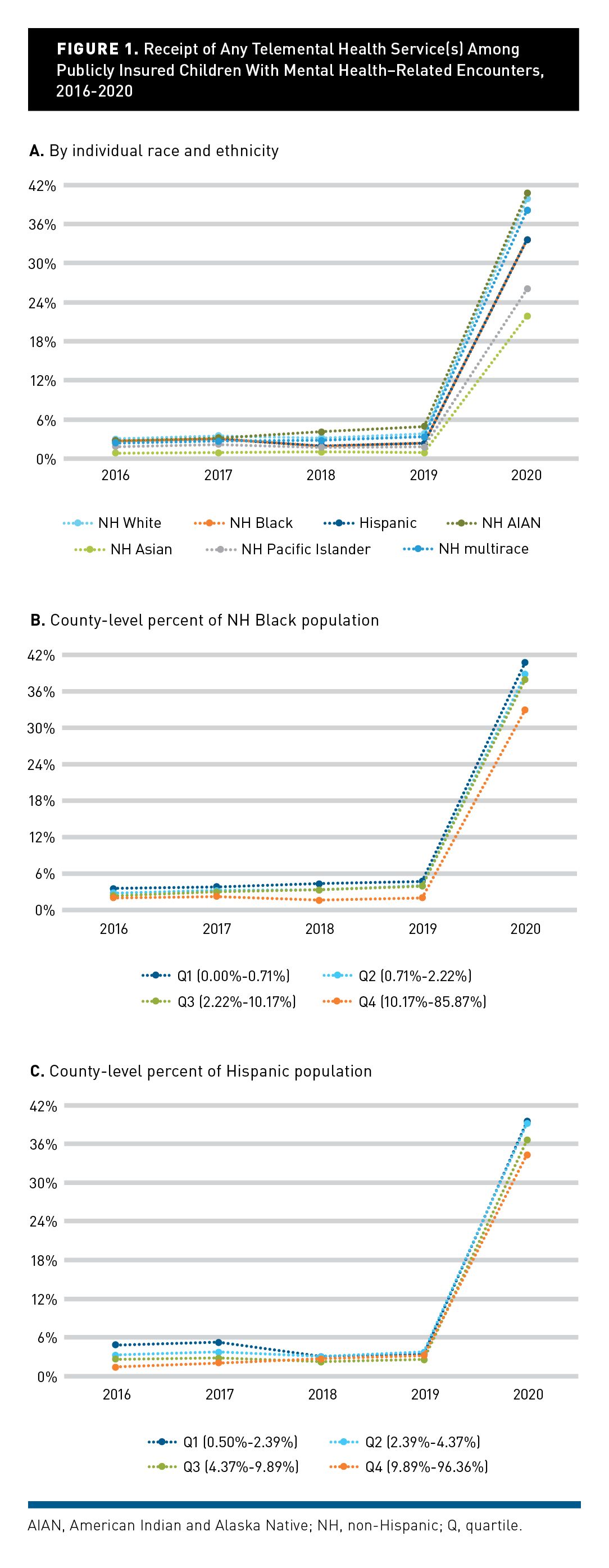 FIGURE 1. Receipt of Any Telemental Health Service(s) Among Publicly Insured Children With Mental Health–Related Encounters, 2016-2020

A. By individual race and ethnicity

42%
36%
30%
24%
18%
12%
6%
0%

2016 2017 2018 2019 2020

NH White NH Black Hispanic NH AIAN
NH Asian NH Pacific Islander NH multirace

B. County-level percent of NH Black population

42%
36%
30%
24%
18%
12%
6%
0%

2016 2017 2018 2019 2020

Q1 (0.00%-0.71%) Q2 (0.71%-2.22%)
Q3 (2.22%-10.17%) Q4 (10.17%-85.87%)

C. County-level percent of Hispanic population

42%
36%
30%
24%
18%
12%
6%
0%

2016 2017 2018 2019 2020

Q1 (0.50%-2.39%) Q2 (2.39%-4.37%)
Q3 (4.37%-9.89%) Q4 (9.89%-96.36%)

AIAN, American Indian and Alaska Native; NH, non-Hispanic; Q, quartile.